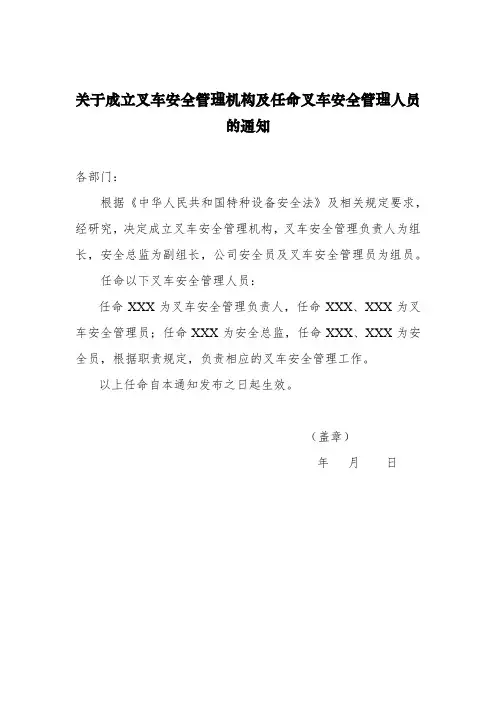 关于成立叉车安全管理机构及任命叉车安全管理人员的通知

各部门：

根据《中华人民共和国特种设备安全法》及相关规定要求，经研究，决定成立叉车安全管理机构，叉车安全管理负责人为组长，安全总监为副组长，公司安全员及叉车安全管理员为组员。

任命以下叉车安全管理人员：

任命 XXX 为叉车安全管理负责人，任命 XXX、XXX 为叉车安全管理员；任命 XXX 为安全总监，任命 XXX、XXX 为安全员，根据职责规定，负责相应的叉车安全管理工作。

以上任命自本通知发布之日起生效。

（盖章）

年 月 日